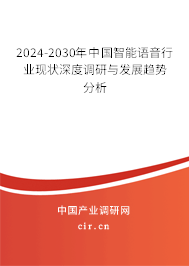 2024-2030年中国智能语音行业现状深度调研与发展趋势分析

中国产业调研网

cir.cn